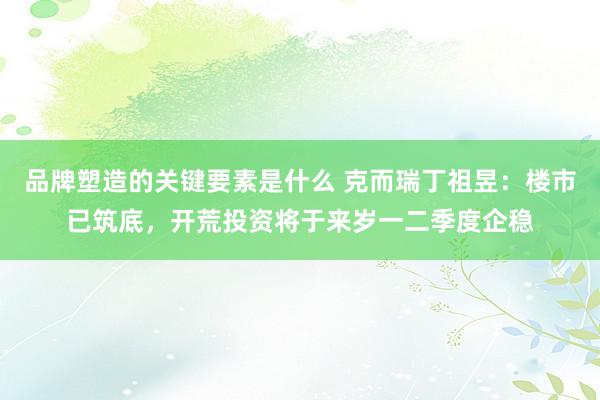 品牌塑造的关键要素是什么 克而瑞丁祖昱：楼市已筑底，开荒投资将于来岁一二季度企稳